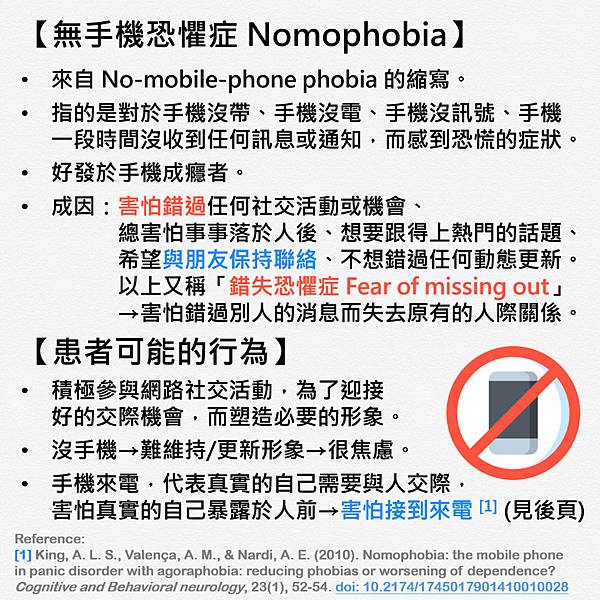 【無手機恐懼症 Nomophobia】

• 來自 No-mobile-phone phobia 的縮寫。

• 指的是對於手機沒帶、手機沒電、手機沒訊號、手機一段時間沒收到任何訊息或通知，而感到恐慌的症狀。

• 好發於手機成癮者。

• 成因：害怕錯過任何社交活動或機會、總害怕事事落於人後、想要跟得上熱門的話題、希望與朋友保持聯絡、不想錯過任何動態更新。以上又稱「錯失恐懼症 Fear of missing out」→害怕錯過別人的消息而失去原有的人際關係。

【患者可能的行為】

• 積極參與網路社交活動，為了迎接好的交際機會，而塑造必要的形象。

• 沒手機→難維持/更新形象→很焦慮。

• 手機來電，代表真實的自己需要與人交際，害怕真實的自己暴露於人前→害怕接到來電 [1] (見後頁)

Reference:
[1] King, A. L. S., Valença, A. M., & Nardi, A. E. (2010). Nomophobia: the mobile phone in panic disorder with agoraphobia: reducing phobias or worsening of dependence? Cognitive and Behavioral neurology, 23(1), 52-54. doi: 10.2174/1745017901410010028